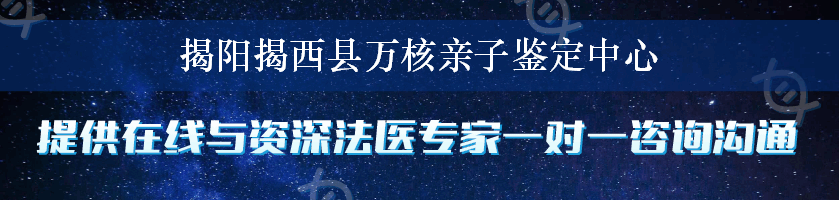 揭阳揭西县万核亲子鉴定中心

提供在线与资深法医专家一对一咨询沟通